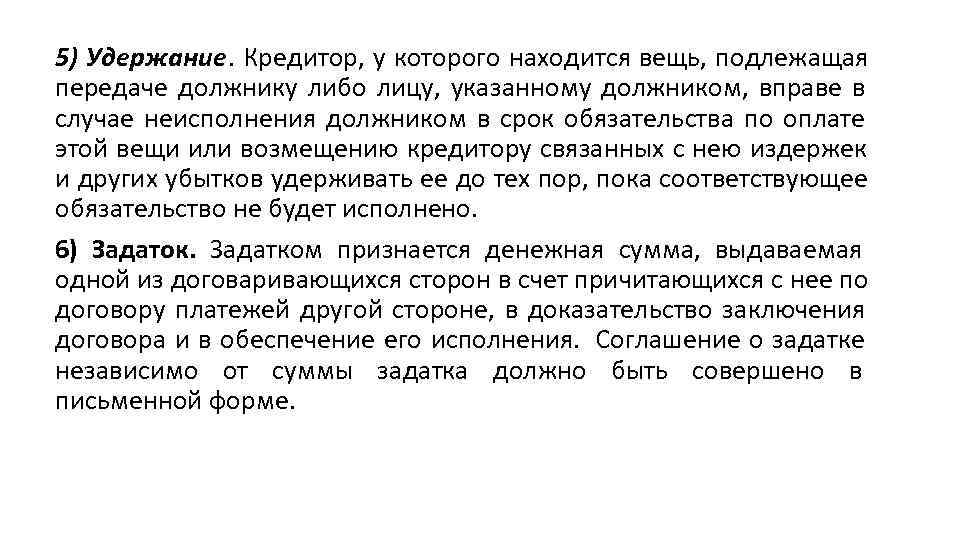 5) Удержание. Кредитор, у которого находится вещь, подлежащая передаче должнику либо лицу, указанному должником, вправе в случае неисполнения должником в срок обязательства по оплате этой вещи или возмещению кредитору связанных с нею издержек и других убытков удерживать ее до тех пор, пока соответствующее обязательство не будет исполнено.

6) Задаток. Задатком признается денежная сумма, выдаваемая одной из договаривающихся сторон в счет причитающихся с нее по договору платежей другой стороне, в доказательство заключения договора и в обеспечение его исполнения. Соглашение о задатке независимо от суммы задатка должно быть совершено в письменной форме.